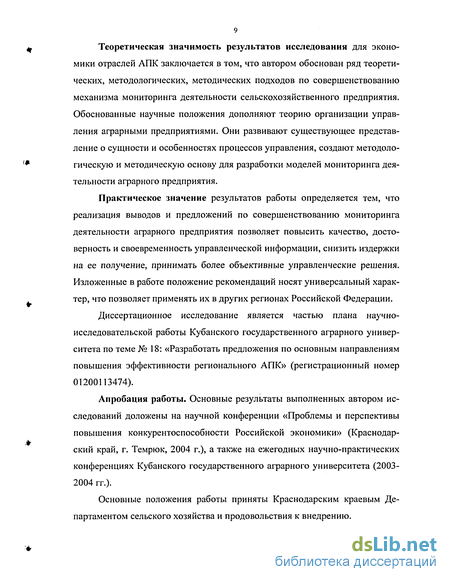 9

Теоретическая значимость результатов исследования для экономики отраслей АПК заключается в том, что автором обоснован ряд теоретических, методологических, методических подходов по совершенствованию механизма мониторинга деятельности сельскохозяйственного предприятия. Обоснованные научные положения дополняют теорию организации управления аграрными предприятиями. Они развивают существующее представление о сущности и особенностях процессов управления, создают методологическую и методическую основу для разработки моделей мониторинга деятельности аграрного предприятия.

Практическое значение результатов работы определяется тем, что реализация выводов и предложений по совершенствованию мониторинга деятельности аграрного предприятия позволяет повысить качество, достоверность и своевременность управленческой информации, снизить издержки на ее получение, принимать более объективные управленческие решения. Изложенные в работе положение рекомендаций носят универсальный характер, что позволяет применять их в других регионах Российской Федерации.

Диссертационное исследование является частью плана научно-исследовательской работы Кубанского государственного аграрного университета по теме № 18: «Разработать предложения по основным направлениям повышения эффективности регионального АПК» (регистрационный номер 01200113474).

Апробация работы. Основные результаты выполненных автором исследований доложены на научной конференции «Проблемы и перспективы повышения конкурентоспособности Российской экономики» (Краснодарский край, г. Темрюк, 2004 г.), а также на ежегодных научно-практических конференциях Кубанского государственного аграрного университета (2003-2004 гг.).

Основные положения работы приняты Краснодарским краевым Департаментом сельского хозяйства и продовольствия к внедрению.

dsLib.net
библиотека диссертаций